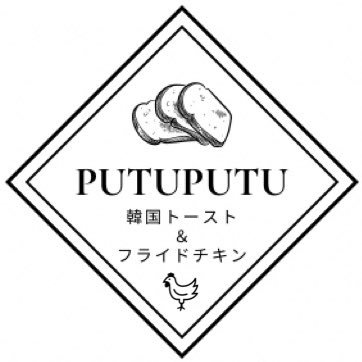 PUTUPUTU
韓国トースト
&
フライドチキン